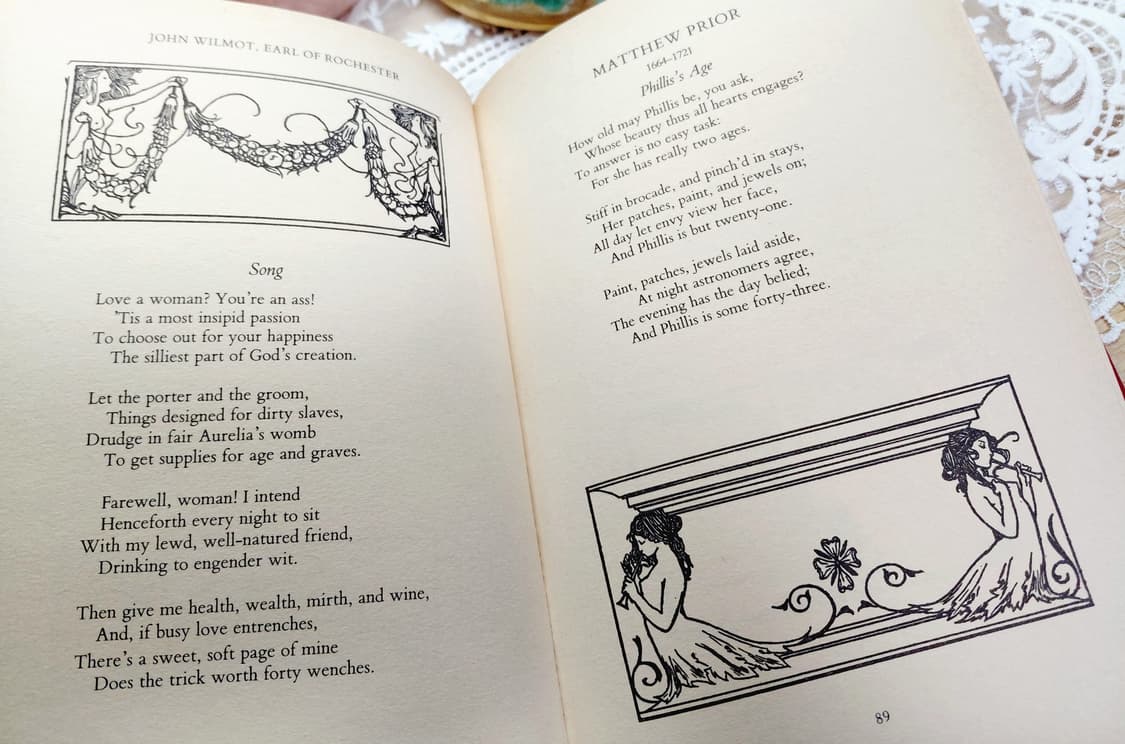 JOHN WILMOT, EARL OF ROCHESTER

Song

Love a woman? You're an ass!
'Tis a most insipid passion
To choose out for your happiness
The silliest part of God's creation.

Let the porter and the groom,
Things designed for dirty slaves,
Drudge in fair Aurelia's womb
To get supplies for age and graves.

Farewell, woman! I intend
Henceforth every night to sit
With my lewd, well-natured friend,
Drinking to engender wit.

Then give me health, wealth, mirth, and wine,
And, if busy love entrenches,
There's a sweet, soft page of mine
Does the trick worth forty wenches.

MATTHEW PRIOR
1664–1721

Phillis's Age

How old may Phillis be, you ask,
Whose beauty thus all hearts engages?
To answer is no easy task:
For she has really two ages.

Stiff in brocade, and pinch'd in stays,
Her patches, paint, and jewels on;
All day let envy view her face,
And Phillis is but twenty-one.

Paint, patches, jewels laid aside,
At night astronomers agree,
The evening has the day belied;
And Phillis is some forty-three.

89